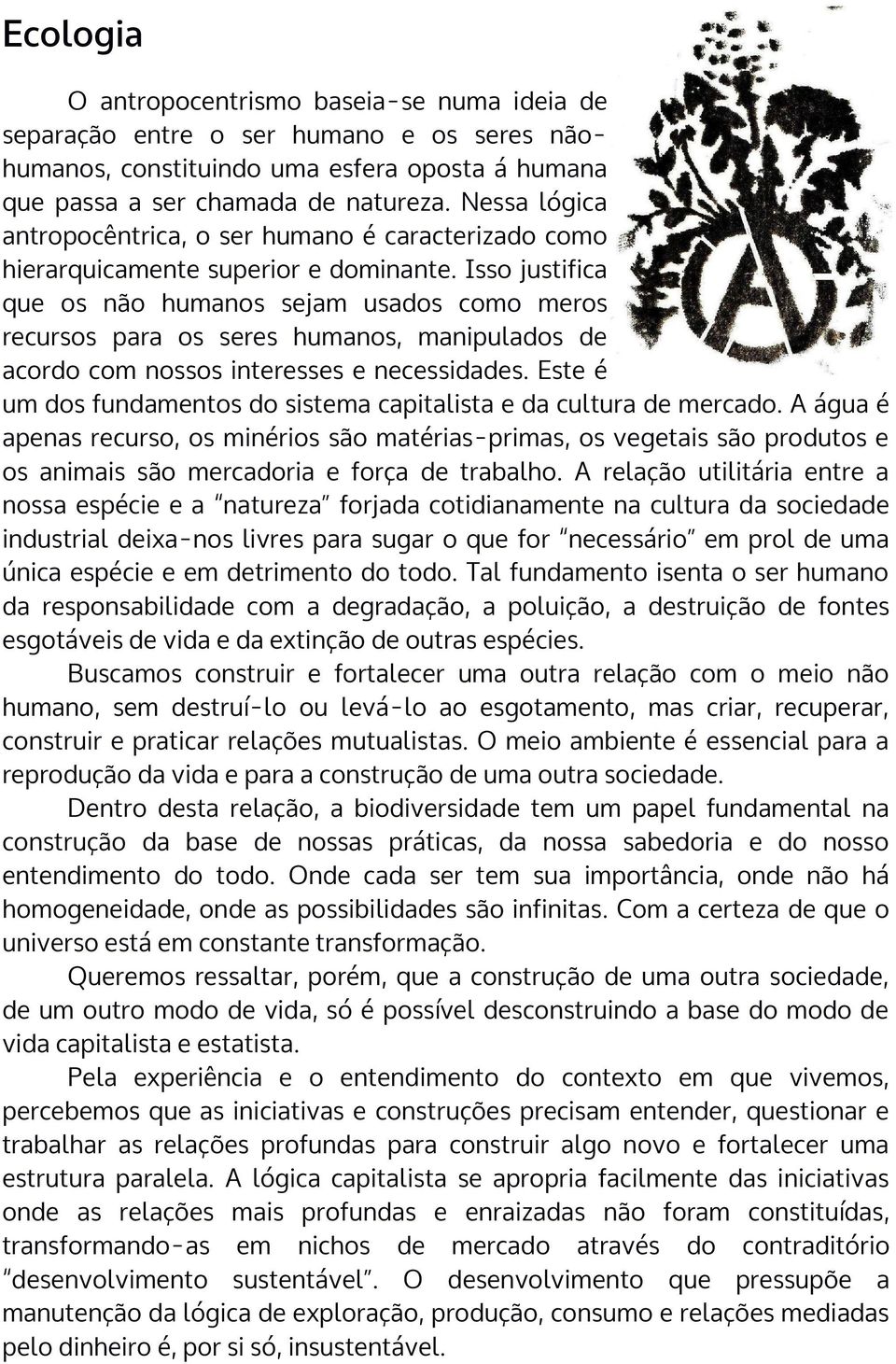 Ecologia

O antropocentrismo baseia-se numa ideia de separação entre o ser humano e os seres não-humanos, constituindo uma esfera oposta á humana que passa a ser chamada de natureza. Nessa lógica antropocêntrica, o ser humano é caracterizado como hierarquicamente superior e dominante. Isso justifica que os não humanos sejam usados como meros recursos para os seres humanos, manipulados de acordo com nossos interesses e necessidades. Este é um dos fundamentos do sistema capitalista e da cultura de mercado. A água é apenas recurso, os minérios são matérias-primas, os vegetais são produtos e os animais são mercadoria e força de trabalho. A relação utilitária entre a nossa espécie e a "natureza" forjada cotidianamente na cultura da sociedade industrial deixa-nos livres para sugar o que for "necessário" em prol de uma única espécie e em detrimento do todo. Tal fundamento isenta o ser humano da responsabilidade com a degradação, a poluição, a destruição de fontes esgotáveis de vida e da extinção de outras espécies.

Buscamos construir e fortalecer uma outra relação com o meio não humano, sem destruí-lo ou levá-lo ao esgotamento, mas criar, recuperar, construir e praticar relações mutualistas. O meio ambiente é essencial para a reprodução da vida e para a construção de uma outra sociedade.

Dentro desta relação, a biodiversidade tem um papel fundamental na construção da base de nossas práticas, da nossa sabedoria e do nosso entendimento do todo. Onde cada ser tem sua importância, onde não há homogeneidade, onde as possibilidades são infinitas. Com a certeza de que o universo está em constante transformação.

Queremos ressaltar, porém, que a construção de uma outra sociedade, de um outro modo de vida, só é possível desconstruindo a base do modo de vida capitalista e estatista.

Pela experiência e o entendimento do contexto em que vivemos, percebemos que as iniciativas e construções precisam entender, questionar e trabalhar as relações profundas para construir algo novo e fortalecer uma estrutura paralela. A lógica capitalista se apropria facilmente das iniciativas onde as relações mais profundas e enraizadas não foram constituídas, transformando-as em nichos de mercado através do contraditório "desenvolvimento sustentável". O desenvolvimento que pressupõe a manutenção da lógica de exploração, produção, consumo e relações mediadas pelo dinheiro é, por si só, insustentável.